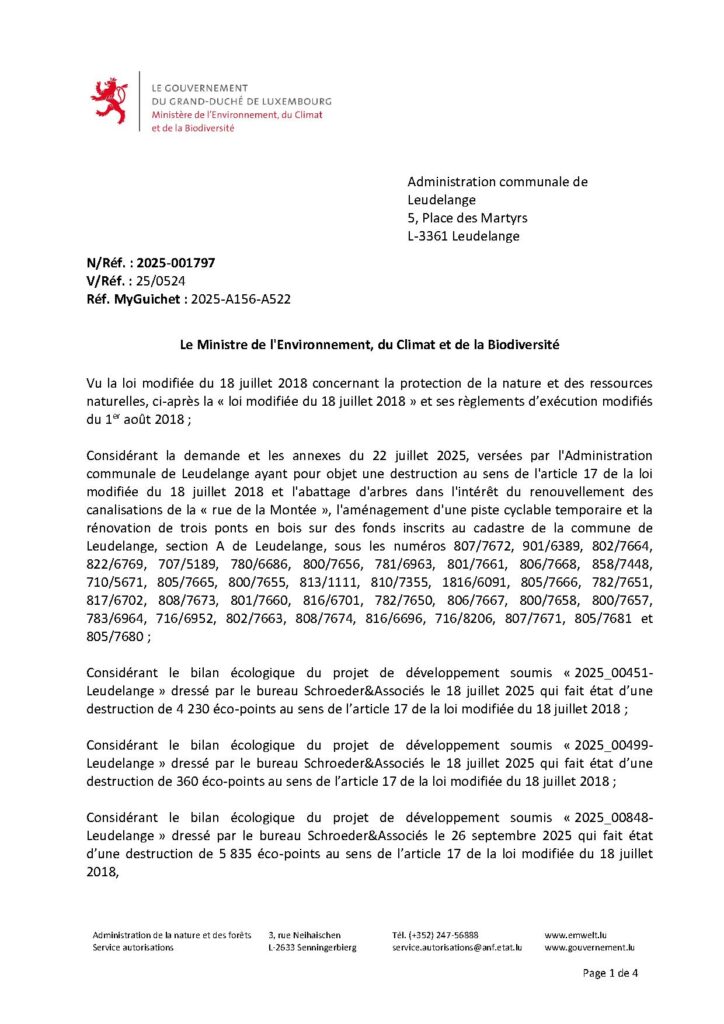 LE GOUVERNEMENT
DU GRAND-DUCHÉ DE LUXEMBOURG
Ministère de l'Environnement, du Climat
et de la Biodiversité

Administration communale de
Leudelange
5, Place des Martyrs
L-3361 Leudelange

N/Réf. : 2025-001797
V/Réf. : 25/0524
Réf. MyGuichet : 2025-A156-A522

Le Ministre de l'Environnement, du Climat et de la Biodiversité

Vu la loi modifiée du 18 juillet 2018 concernant la protection de la nature et des ressources naturelles, ci-après la « loi modifiée du 18 juillet 2018 » et ses règlements d'exécution modifiés du 1$^{er}$ août 2018 ;

Considérant la demande et les annexes du 22 juillet 2025, versées par l'Administration communale de Leudelange ayant pour objet une destruction au sens de l'article 17 de la loi modifiée du 18 juillet 2018 et l'abattage d'arbres dans l'intérêt du renouvellement des canalisations de la « rue de la Montée », l'aménagement d'une piste cyclable temporaire et la rénovation de trois ponts en bois sur des fonds inscrits au cadastre de la commune de Leudelange, section A de Leudelange, sous les numéros 807/7672, 901/6389, 802/7664, 822/6769, 707/5189, 780/6686, 800/7656, 781/6963, 801/7661, 806/7668, 858/7448, 710/5671, 805/7665, 800/7655, 813/1111, 810/7355, 1816/6091, 805/7666, 782/7651, 817/6702, 808/7673, 801/7660, 816/6701, 782/7650, 806/7667, 800/7658, 800/7657, 783/6964, 716/6952, 802/7663, 808/7674, 816/6696, 716/8206, 807/7671, 805/7681 et 805/7680 ;

Considérant le bilan écologique du projet de développement soumis « 2025_00451-Leudelange » dressé par le bureau Schroeder&Associés le 18 juillet 2025 qui fait état d'une destruction de 4 230 éco-points au sens de l'article 17 de la loi modifiée du 18 juillet 2018 ;

Considérant le bilan écologique du projet de développement soumis « 2025_00499-Leudelange » dressé par le bureau Schroeder&Associés le 18 juillet 2025 qui fait état d'une destruction de 360 éco-points au sens de l'article 17 de la loi modifiée du 18 juillet 2018 ;

Considérant le bilan écologique du projet de développement soumis « 2025_00848-Leudelange » dressé par le bureau Schroeder&Associés le 26 septembre 2025 qui fait état d'une destruction de 5 835 éco-points au sens de l'article 17 de la loi modifiée du 18 juillet 2018,

Administration de la nature et des forêts
Service autorisations

3, rue Neihaischen
L-2633 Senningerbierg

Tél. (+352) 247-56888
service.autorisations@anf.etat.lu

www.emwelt.lu
www.gouvernement.lu

Page 1 de 4